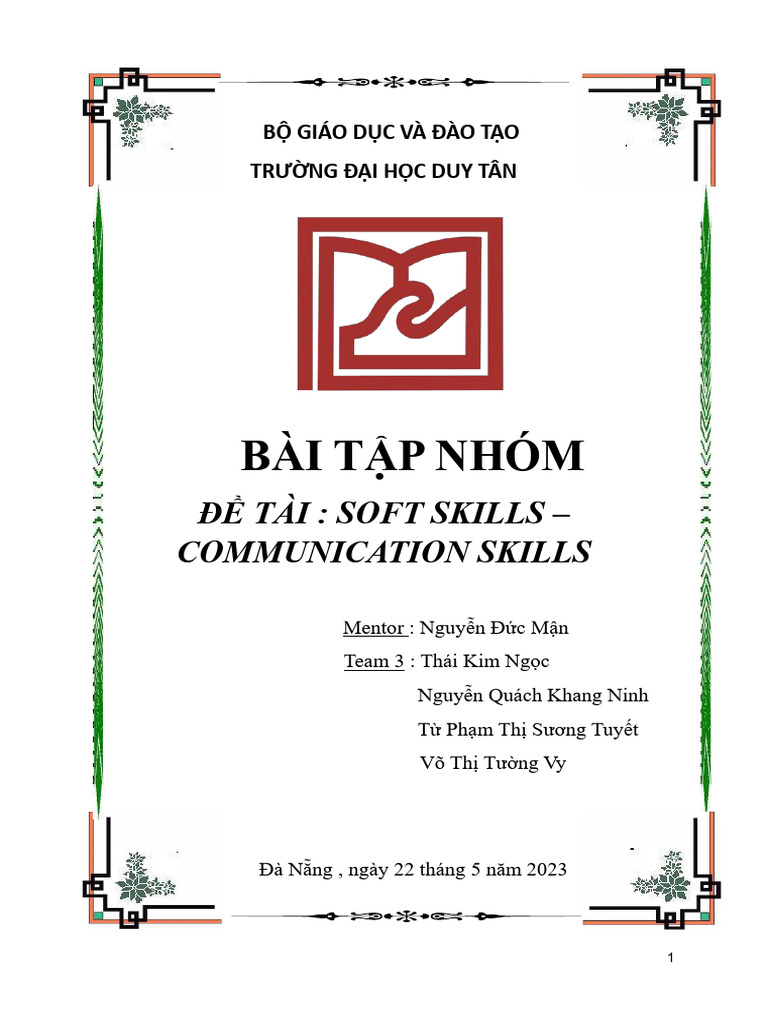 BỘ GIÁO DỤC VÀ ĐÀO TẠO
TRƯỜNG ĐẠI HỌC DUY TÂN

BÀI TẬP NHÓM

ĐỀ TÀI : SOFT SKILLS – COMMUNICATION SKILLS

Mentor : Nguyễn Đức Mận
Team 3 : Thái Kim Ngọc
Nguyễn Quách Khang Ninh
Từ Phạm Thị Sương Tuyết
Võ Thị Tường Vy

Đà Nẵng , ngày 22 tháng 5 năm 2023

1